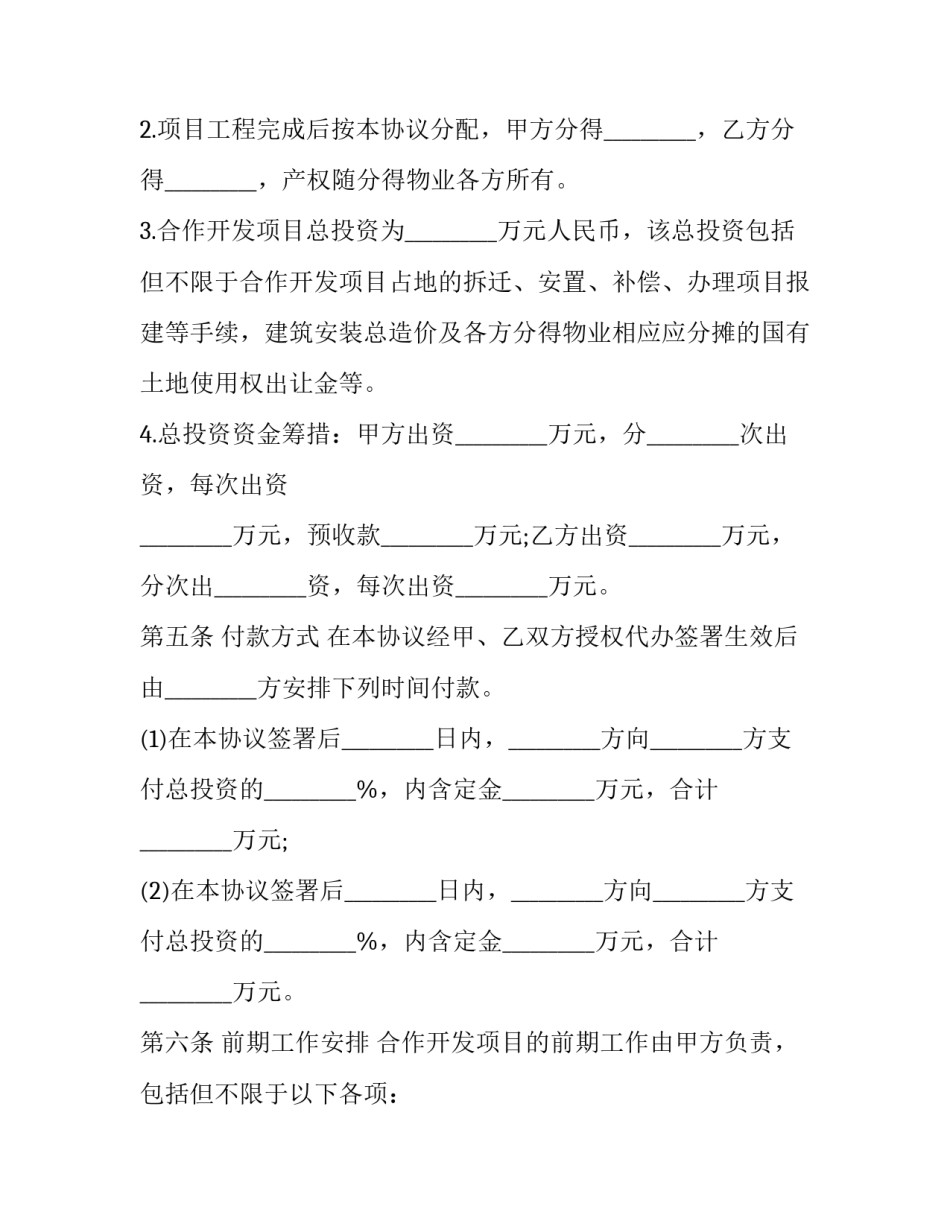 2.项目工程完成后按本协议分配，甲方分得____，乙方分得____，产权随分得物业各方所有。

3.合作开发项目总投资为____万元人民币，该总投资包括但不限于合作开发项目占地的拆迁、安置、补偿、办理项目报建等手续，建筑安装总造价及各方分得物业相应应分摊的国有土地使用权出让金等。

4.总投资资金筹措：甲方出资____万元，分____次出资，每次出资

____万元，预收款____万元;乙方出资____万元，分次出____资，每次出资____万元。

第五条 付款方式 在本协议经甲、乙双方授权代办签署生效后由____方安排下列时间付款。

(1)在本协议签署后____日内，____方向____方支付总投资的____%，内含定金____万元，合计____万元;

(2)在本协议签署后____日内，____方向____方支付总投资的____%，内含定金____万元，合计____万元。

第六条 前期工作安排 合作开发项目的前期工作由甲方负责，包括但不限于以下各项：